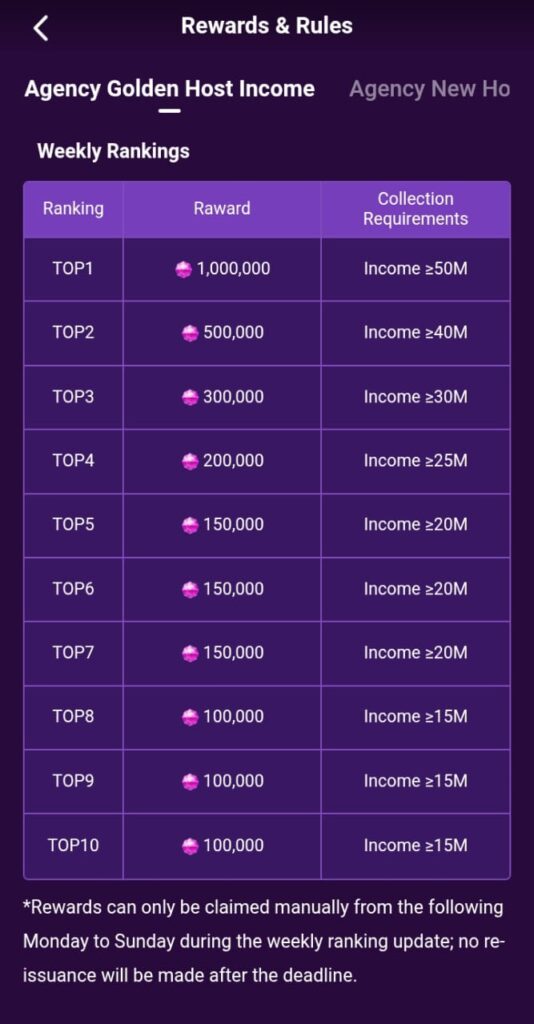 Rewards & Rules

Agency Golden Host Income Agency New Ho

Weekly Rankings

| Ranking | Raward | Collection Requirements |
|---|---|---|
| TOP1 | 1,000,000 | Income ≥50M |
| TOP2 | 500,000 | Income ≥40M |
| TOP3 | 300,000 | Income ≥30M |
| TOP4 | 200,000 | Income ≥25M |
| TOP5 | 150,000 | Income ≥20M |
| TOP6 | 150,000 | Income ≥20M |
| TOP7 | 150,000 | Income ≥20M |
| TOP8 | 100,000 | Income ≥15M |
| TOP9 | 100,000 | Income ≥15M |
| TOP10 | 100,000 | Income ≥15M |

*Rewards can only be claimed manually from the following Monday to Sunday during the weekly ranking update; no re-issuance will be made after the deadline.